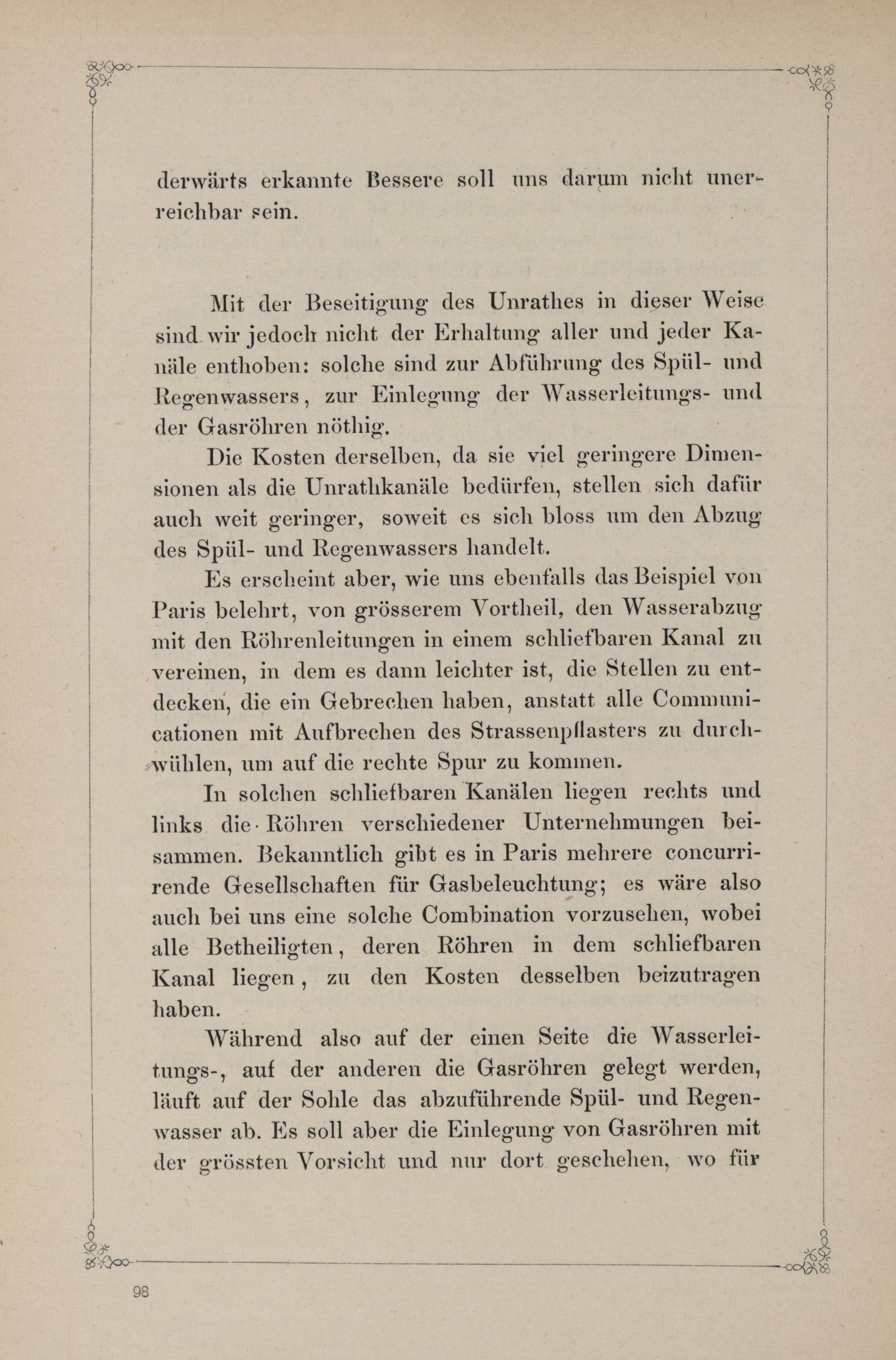 derwärts erkannte Bessere soll uns darum nicht unerreichbar sein.

Mit der Beseitigung des Unrathes in dieser Weise sind wir jedoch nicht der Erhaltung aller und jeder Kanäle enthoben: solche sind zur Abführung des Spül- und Regenwassers, zur Einlegung der Wasserleitungs- und der Gasröhren nöthig.

Die Kosten derselben, da sie viel geringere Dimensionen als die Unrathkanäle bedürfen, stellen sich dafür auch weit geringer, soweit es sich bloss um den Abzug des Spül- und Regenwassers handelt.

Es erscheint aber, wie uns ebenfalls das Beispiel von Paris belehrt, von grösserem Vortheil, den Wasserabzug mit den Röhrenleitungen in einem schliefbaren Kanal zu vereinen, in dem es dann leichter ist, die Stellen zu entdecken, die ein Gebrechen haben, anstatt alle Communicationen mit Aufbrechen des Strassenpflasters zu durchwühlen, um auf die rechte Spur zu kommen.

In solchen schliefbaren Kanälen liegen rechts und links die Röhren verschiedener Unternehmungen beisammen. Bekanntlich gibt es in Paris mehrere concurrirende Gesellschaften für Gasbeleuchtung; es wäre also auch bei uns eine solche Combination vorzusehen, wobei alle Betheiligten, deren Röhren in dem schliefbaren Kanal liegen, zu den Kosten desselben beizutragen haben.

Während also auf der einen Seite die Wasserleitungs-, auf der anderen die Gasröhren gelegt werden, läuft auf der Sohle das abzuführende Spül- und Regenwasser ab. Es soll aber die Einlegung von Gasröhren mit der grössten Vorsicht und nur dort geschehen, wo für

98